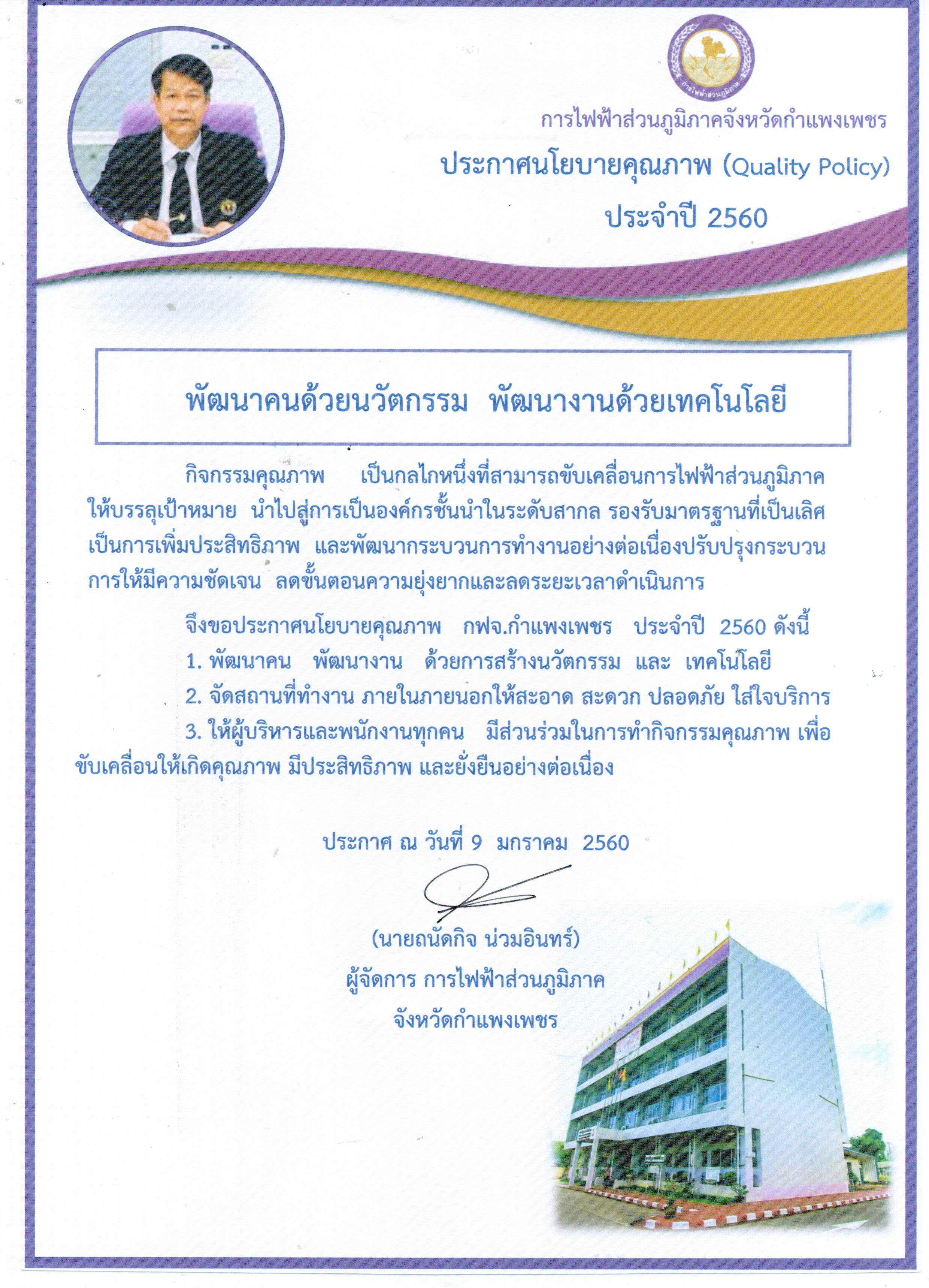 การไฟฟ้าส่วนภูมิภาค

การไฟฟ้าส่วนภูมิภาคจังหวัดกำแพงเพชร

ประกาศนโยบายคุณภาพ (Quality Policy)

ประจำปี 2560

พัฒนาคนด้วยนวัตกรรม พัฒนางานด้วยเทคโนโลยี

กิจกรรมคุณภาพ เป็นกลไกหนึ่งที่สามารถขับเคลื่อนการไฟฟ้าส่วนภูมิภาคให้บรรลุเป้าหมาย นำไปสู่การเป็นองค์กรชั้นนำในระดับสากล รองรับมาตรฐานที่เป็นเลิศ เป็นการเพิ่มประสิทธิภาพ และพัฒนากระบวนการทำงานอย่างต่อเนื่องปรับปรุงกระบวนการให้มีความชัดเจน ลดขั้นตอนความยุ่งยากและลดระยะเวลาดำเนินการ

จึงขอประกาศนโยบายคุณภาพ กฟจ.กำแพงเพชร ประจำปี 2560 ดังนี้

1. พัฒนาคน พัฒนางาน ด้วยการสร้างนวัตกรรม และ เทคโนโลยี

2. จัดสถานที่ทำงาน ภายในภายนอกให้สะอาด สะดวก ปลอดภัย ใส่ใจบริการ

3. ให้ผู้บริหารและพนักงานทุกคน มีส่วนร่วมในการทำกิจกรรมคุณภาพ เพื่อขับเคลื่อนให้เกิดคุณภาพ มีประสิทธิภาพ และยั่งยืนอย่างต่อเนื่อง

ประกาศ ณ วันที่ 9 มกราคม 2560

(นายถนัดกิจ น่วมอินทร์)
ผู้จัดการ การไฟฟ้าส่วนภูมิภาค
จังหวัดกำแพงเพชร